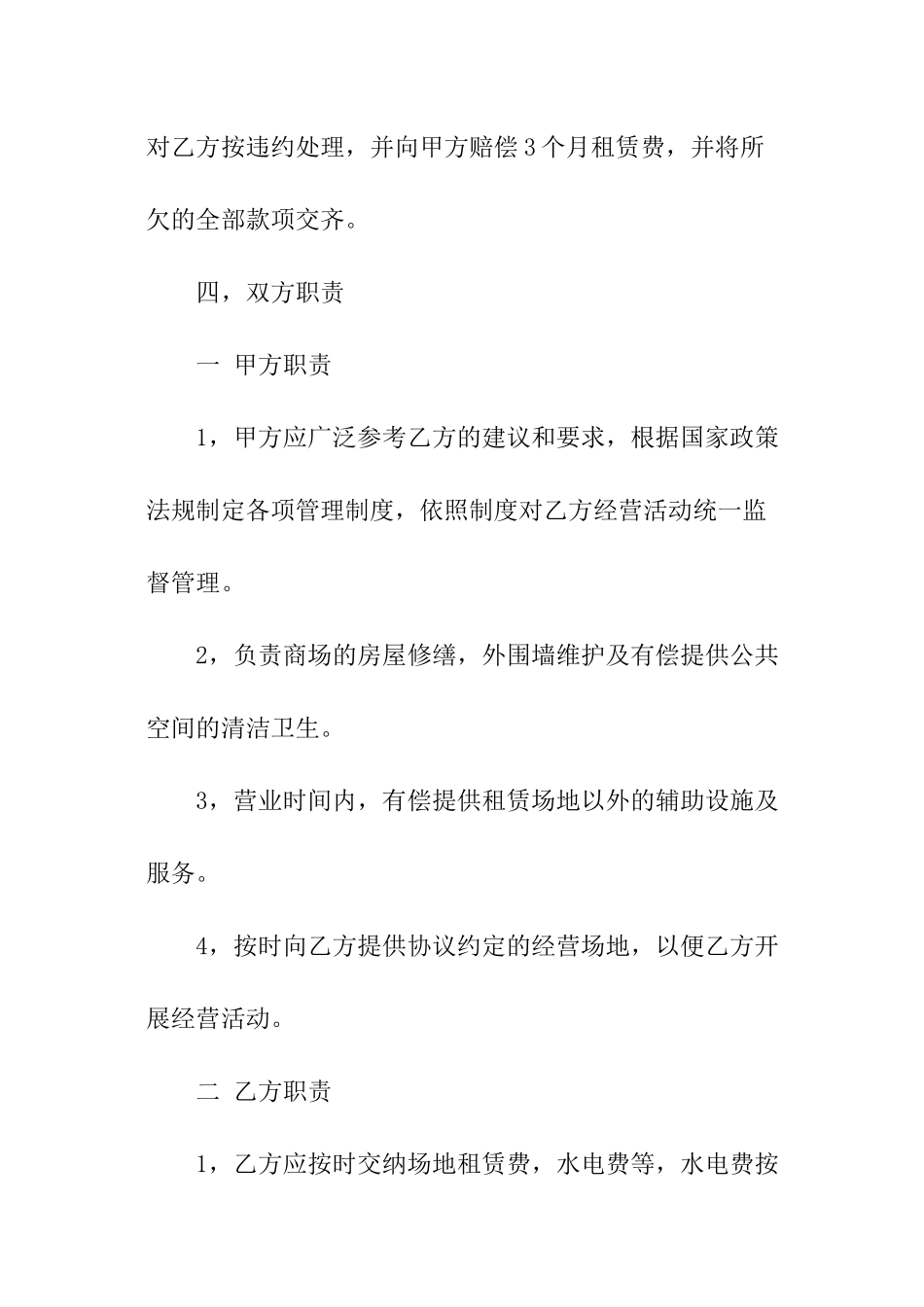 对乙方按违约处理，并向甲方赔偿3个月租赁费，并将所欠的全部款项交齐。

四，双方职责

一 甲方职责

1，甲方应广泛参考乙方的建议和要求，根据国家政策法规制定各项管理制度，依照制度对乙方经营活动统一监督管理。

2，负责商场的房屋修缮，外围墙维护及有偿提供公共空间的清洁卫生。

3，营业时间内，有偿提供租赁场地以外的辅助设施及服务。

4，按时向乙方提供协议约定的经营场地，以便乙方开展经营活动。

二 乙方职责

1，乙方应按时交纳场地租赁费，水电费等，水电费按